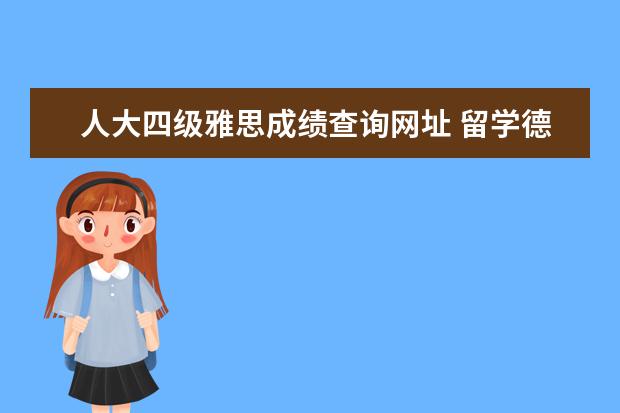 人大四级雅思成绩查询网址 留学德